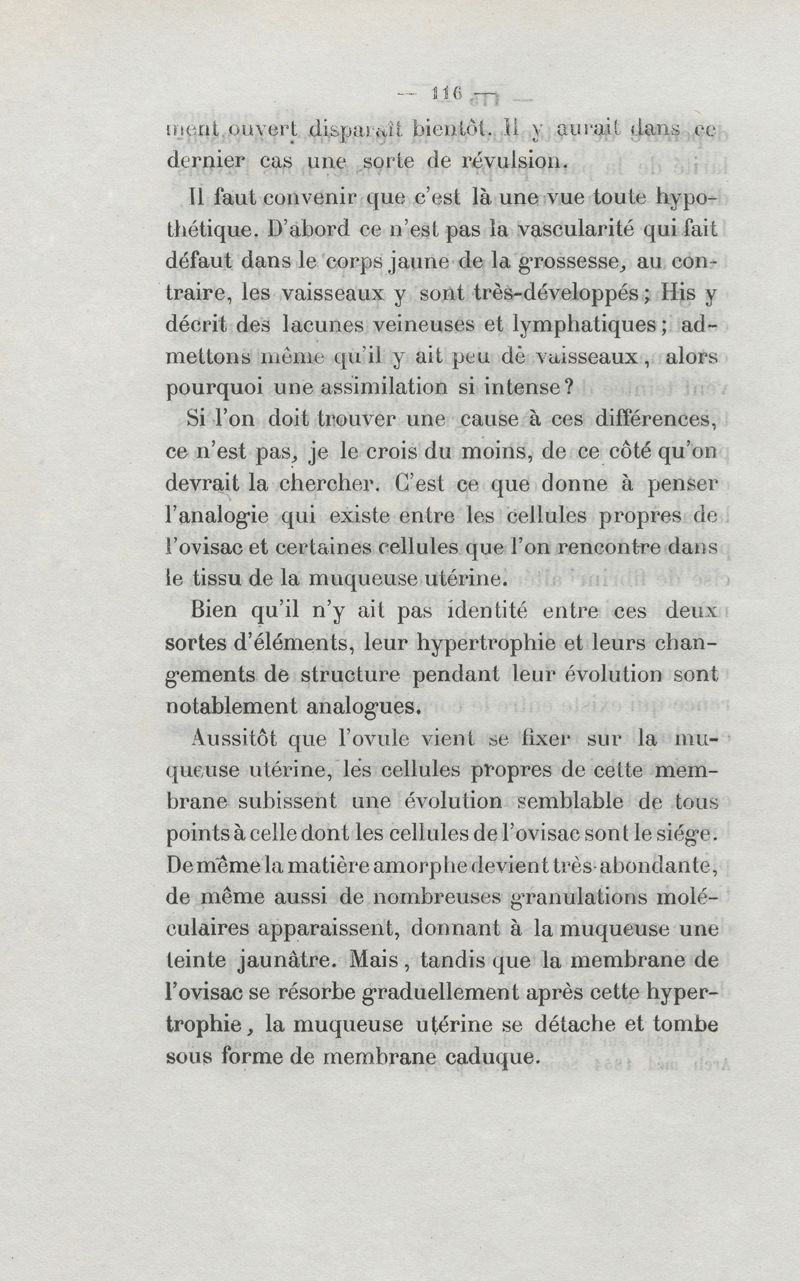 — 116 —

ment ouvert disparaît bientôt. Il y aurait dans ce dernier cas une sorte de révulsion.

Il faut convenir que c'est là une vue toute hypothétique. D'abord ce n'est pas la vascularité qui fait défaut dans le corps jaune de la grossesse, au contraire, les vaisseaux y sont très-développés ; His y décrit des lacunes veineuses et lymphatiques ; admettons même qu'il y ait peu de vaisseaux, alors pourquoi une assimilation si intense ?

Si l'on doit trouver une cause à ces différences, ce n'est pas, je le crois du moins, de ce côté qu'on devrait la chercher. C'est ce que donne à penser l'analogie qui existe entre les cellules propres de l'ovisac et certaines cellules que l'on rencontre dans le tissu de la muqueuse utérine.

Bien qu'il n'y ait pas identité entre ces deux sortes d'éléments, leur hypertrophie et leurs changements de structure pendant leur évolution sont notablement analogues.

Aussitôt que l'ovule vient se fixer sur la muqueuse utérine, les cellules propres de cette membrane subissent une évolution semblable de tous points à celle dont les cellules de l'ovisac sont le siége. De même la matière amorphe devient très-abondante, de même aussi de nombreuses granulations moléculaires apparaissent, donnant à la muqueuse une teinte jaunâtre. Mais, tandis que la membrane de l'ovisac se résorbe graduellement après cette hypertrophie, la muqueuse utérine se détache et tombe sous forme de membrane caduque.